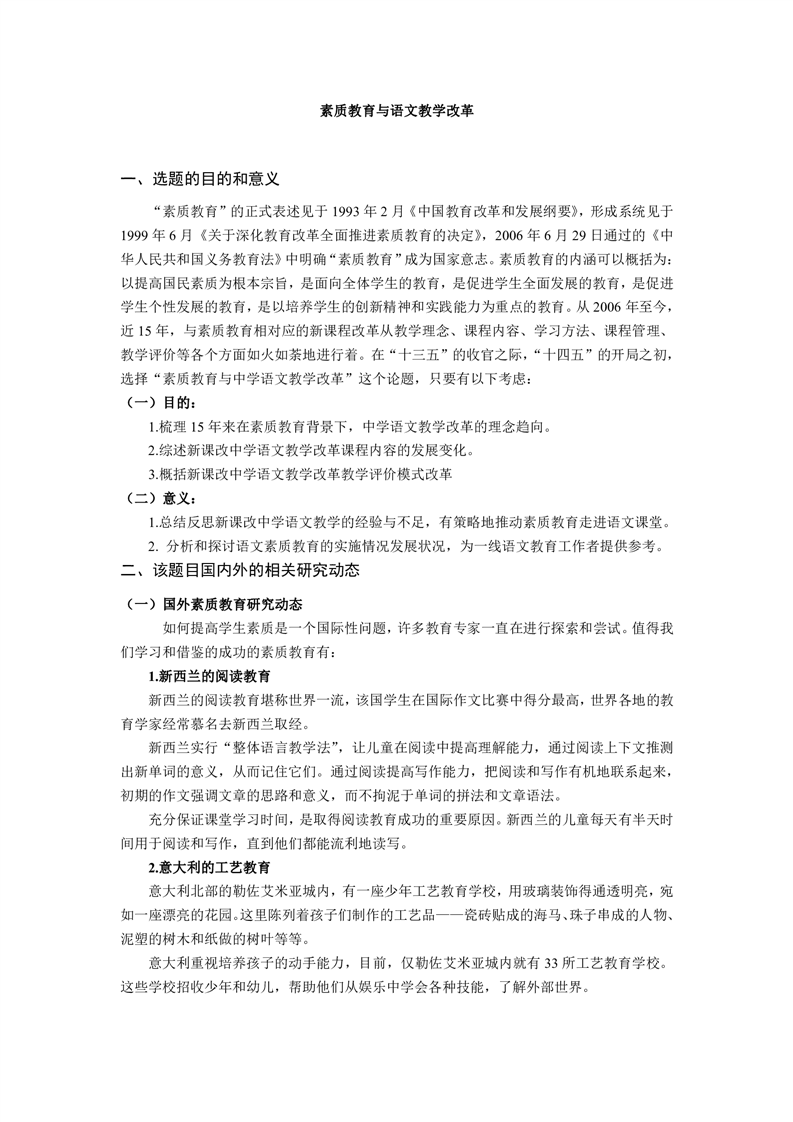 素质教育与语文教学改革

一、选题的目的和意义

“素质教育”的正式表述见于 1993 年 2 月《中国教育改革和发展纲要》，形成系统见于 1999 年 6 月《关于深化教育改革全面推进素质教育的决定》，2006 年 6 月 29 日通过的《中华人民共和国义务教育法》中明确“素质教育”成为国家意志。素质教育的内涵可以概括为：以提高国民素质为根本宗旨，是面向全体学生的教育，是促进学生全面发展的教育，是促进学生个性发展的教育，是以培养学生的创新精神和实践能力为重点的教育。从 2006 年至今，近 15 年，与素质教育相对应的新课程改革从教学理念、课程内容、学习方法、课程管理、教学评价等各个方面如火如荼地进行着。在“十三五”的收官之际，“十四五”的开局之初，选择“素质教育与中学语文教学改革”这个论题，只要有以下考虑：

（一）目的：

1.梳理 15 年来在素质教育背景下，中学语文教学改革的理念趋向。

2.综述新课改中学语文教学改革课程内容的发展变化。

3.概括新课改中学语文教学改革教学评价模式改革

（二）意义：

1.总结反思新课改中学语文教学的经验与不足，有策略地推动素质教育走进语文课堂。

2. 分析和探讨语文素质教育的实施情况发展状况，为一线语文教育工作者提供参考。

二、该题目国内外的相关研究动态

（一）国外素质教育研究动态

如何提高学生素质是一个国际性问题，许多教育专家一直在进行探索和尝试。值得我们学习和借鉴的成功的素质教育有：

1.新西兰的阅读教育

新西兰的阅读教育堪称世界一流，该国学生在国际作文比赛中得分最高，世界各地的教育学家经常慕名去新西兰取经。

新西兰实行“整体语言教学法”，让儿童在阅读中提高理解能力，通过阅读上下文推测出新单词的意义，从而记住它们。通过阅读提高写作能力，把阅读和写作有机地联系起来，初期的作文强调文章的思路和意义，而不拘泥于单词的拼法和文章语法。

充分保证课堂学习时间，是取得阅读教育成功的重要原因。新西兰的儿童每天有半天时间用于阅读和写作，直到他们都能流利地读写。

2.意大利的工艺教育

意大利北部的勒佐艾米亚城内，有一座少年工艺教育学校，用玻璃装饰得通透明亮，宛如一座漂亮的花园。这里陈列着孩子们制作的工艺品——瓷砖贴成的海马、珠子串成的人物、泥塑的树木和纸做的树叶等等。

意大利重视培养孩子的动手能力，目前，仅勒佐艾米亚城内就有 33 所工艺教育学校。这些学校招收少年和幼儿，帮助他们从娱乐中学会各种技能，了解外部世界。